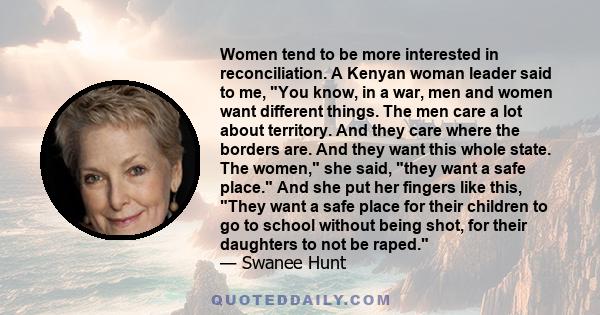 Women tend to be more interested in reconciliation. A Kenyan woman leader said to me, "You know, in a war, men and women want different things. The men care a lot about territory. And they care where the borders are. And they want this whole state. The women," she said, "they want a safe place." And she put her fingers like this, "They want a safe place for their children to go to school without being shot, for their daughters to not be raped."
— Swanee Hunt

QUOTEDDAILY.COM